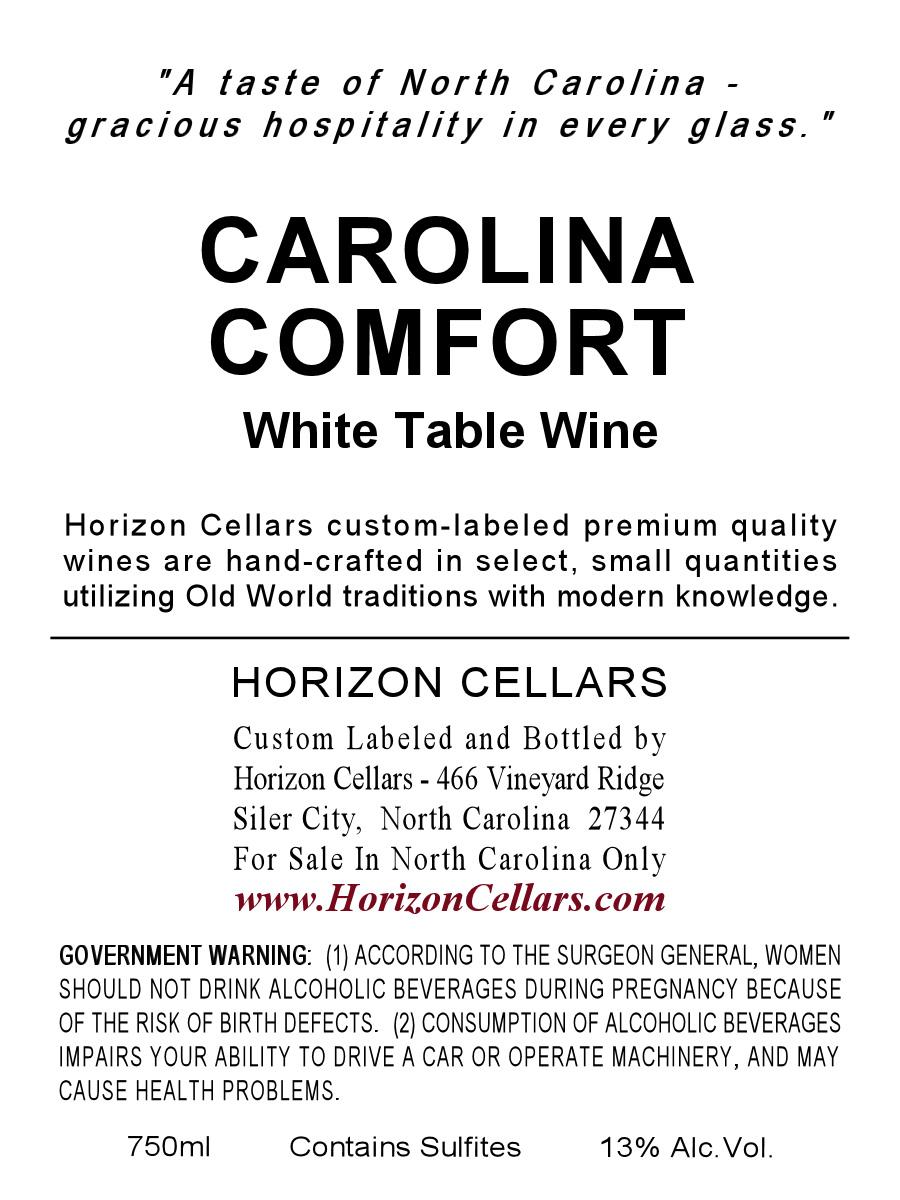 "A taste of North Carolina - gracious hospitality in every glass."

CAROLINA COMFORT

White Table Wine

Horizon Cellars custom-labeled premium quality wines are hand-crafted in select, small quantities utilizing Old World traditions with modern knowledge.

HORIZON CELLARS

Custom Labeled and Bottled by
Horizon Cellars - 466 Vineyard Ridge
Siler City, North Carolina 27344
For Sale In North Carolina Only
www.HorizonCellars.com

GOVERNMENT WARNING: (1) ACCORDING TO THE SURGEON GENERAL, WOMEN SHOULD NOT DRINK ALCOHOLIC BEVERAGES DURING PREGNANCY BECAUSE OF THE RISK OF BIRTH DEFECTS. (2) CONSUMPTION OF ALCOHOLIC BEVERAGES IMPAIRS YOUR ABILITY TO DRIVE A CAR OR OPERATE MACHINERY, AND MAY CAUSE HEALTH PROBLEMS.

750ml Contains Sulfites 13% Alc.Vol.